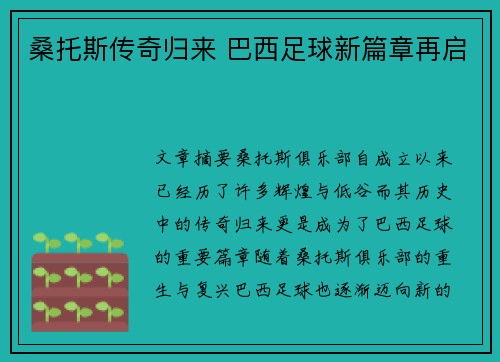 桑托斯传奇归来 巴西足球新篇章再启

文章摘要桑托斯俱乐部自成立以来已经历了许多辉煌与低谷而其历史中的传奇归来更是成为了巴西足球的重要篇章随着桑托斯俱乐部的重生与复兴巴西足球也逐渐迈向新的